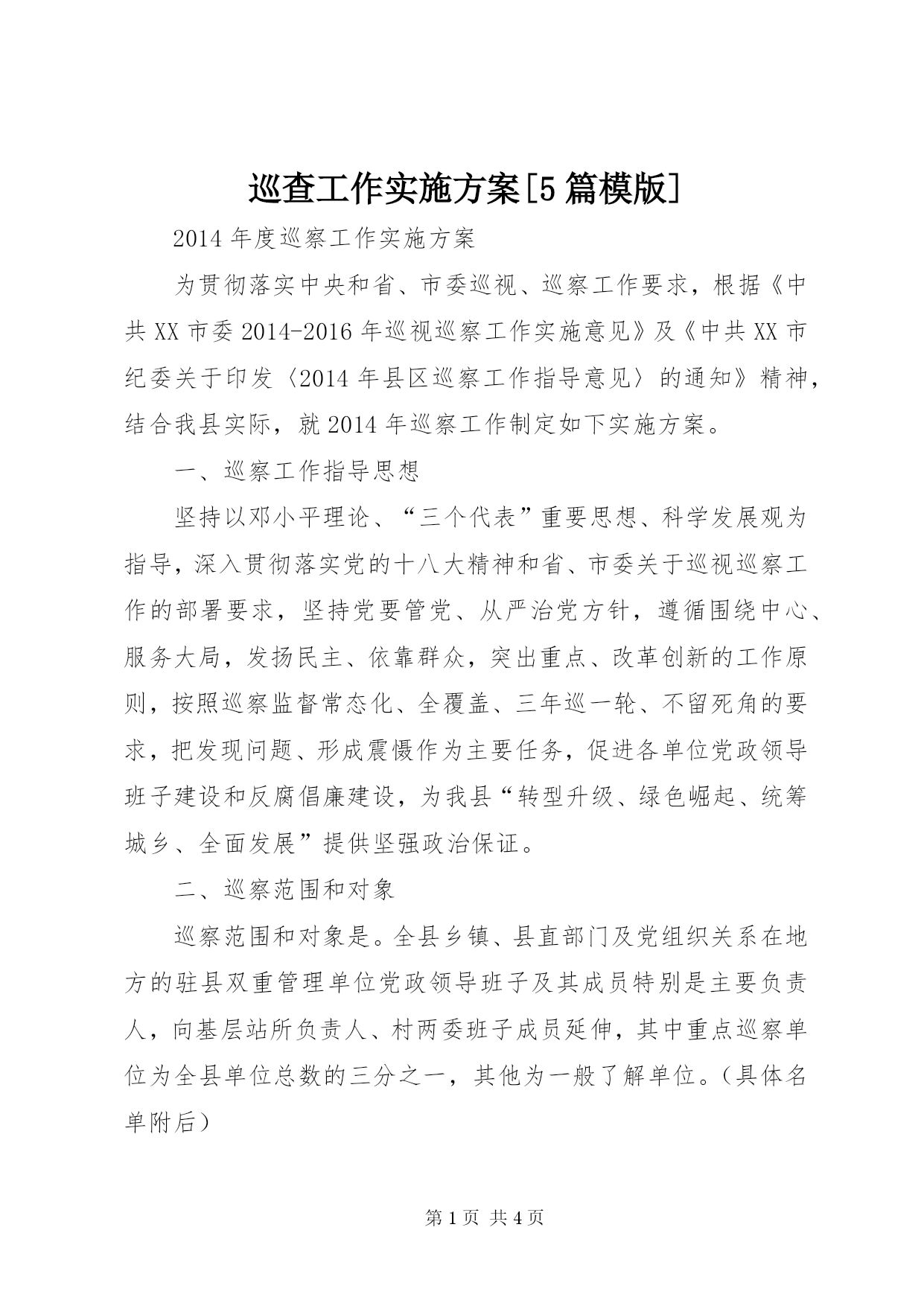 巡查工作实施方案[5篇模版]

2014年度巡察工作实施方案

为贯彻落实中央和省、市委巡视、巡察工作要求，根据《中共XX市委2014-2016年巡视巡察工作实施意见》及《中共XX市纪委关于印发〈2014年县区巡察工作指导意见〉的通知》精神，结合我县实际，就2014年巡察工作制定如下实施方案。

一、巡察工作指导思想

坚持以邓小平理论、“三个代表”重要思想、科学发展观为指导，深入贯彻落实党的十八大精神和省、市委关于巡视巡察工作的部署要求，坚持党要管党、从严治党方针，遵循围绕中心、服务大局，发扬民主、依靠群众，突出重点、改革创新的工作原则，按照巡察监督常态化、全覆盖、三年巡一轮、不留死角的要求，把发现问题、形成震慑作为主要任务，促进各单位党政领导班子建设和反腐倡廉建设，为我县“转型升级、绿色崛起、统筹城乡、全面发展”提供坚强政治保证。

二、巡察范围和对象

巡察范围和对象是。全县乡镇、县直部门及党组织关系在地方的驻县双重管理单位党政领导班子及其成员特别是主要负责人，向基层站所负责人、村两委班子成员延伸，其中重点巡察单位为全县单位总数的三分之一，其他为一般了解单位。（具体名单附后）

第1页 共4页